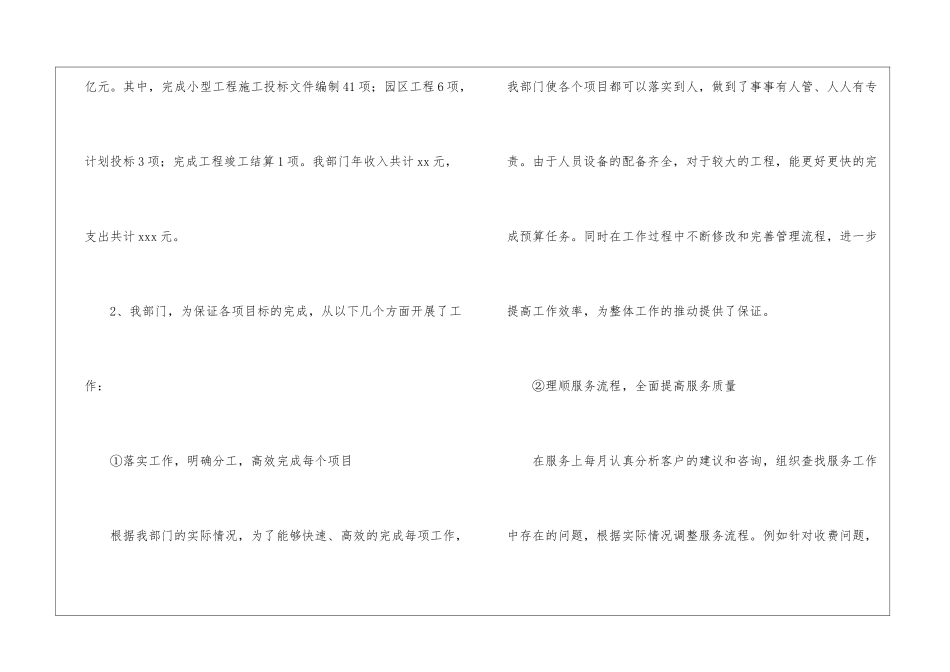 亿元。其中，完成小型工程施工投标文件编制41项；园区工程6项，计划投标3项；完成工程竣工结算1项。我部门年收入共计xx元，支出共计xxx元。

2、我部门，为保证各项目标的完成，从以下几个方面开展了工作：

①落实工作，明确分工，高效完成每个项目

根据我部门的实际情况，为了能够快速、高效的完成每项工作，我部门使各个项目都可以落实到人，做到了事事有人管、人人有专责。由于人员设备的配备齐全，对于较大的工程，能更好更快的完成预算任务。同时在工作过程中不断修改和完善管理流程，进一步提高工作效率，为整体工作的推动提供了保证。

②理顺服务流程，全面提高服务质量

在服务上每月认真分析客户的建议和咨询，组织查找服务工作中存在的问题，根据实际情况调整服务流程。例如针对收费问题，